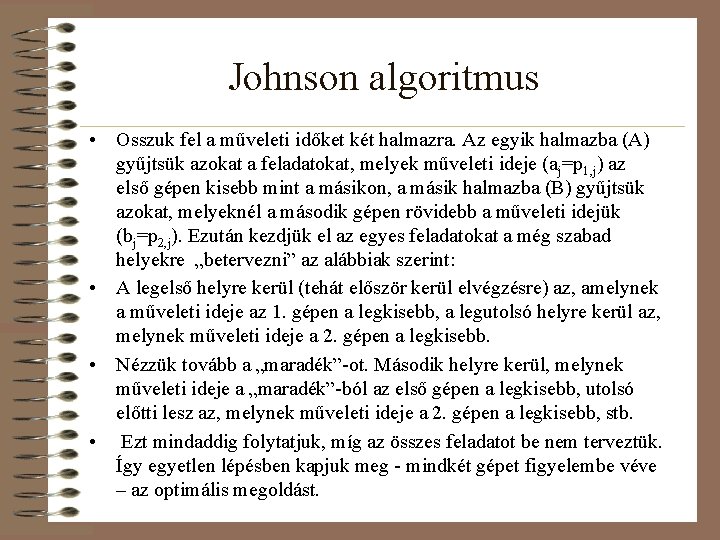 Johnson algoritmus

• Osszuk fel a műveleti időket két halmazra. Az egyik halmazba (A) gyűjtsük azokat a feladatokat, melyek műveleti ideje ($a_j=p_{1,j}$) az első gépen kisebb mint a másikon, a másik halmazba (B) gyűjtsük azokat, melyeknél a második gépen rövidebb a műveleti idejük ($b_j=p_{2,j}$). Ezután kezdjük el az egyes feladatokat a még szabad helyekre „betervezni” az alábbiak szerint:

• A legelső helyre kerül (tehát először kerül elvégzésre) az, amelynek a műveleti ideje az 1. gépen a legkisebb, a legutolsó helyre kerül az, melynek műveleti ideje a 2. gépen a legkisebb.

• Nézzük tovább a „maradék”-ot. Második helyre kerül, melynek műveleti ideje a „maradék”-ból az első gépen a legkisebb, utolsó előtti lesz az, melynek műveleti ideje a 2. gépen a legkisebb, stb.

• Ezt mindaddig folytatjuk, míg az összes feladatot be nem terveztük. Így egyetlen lépésben kapjuk meg - mindkét gépet figyelembe véve – az optimális megoldást.